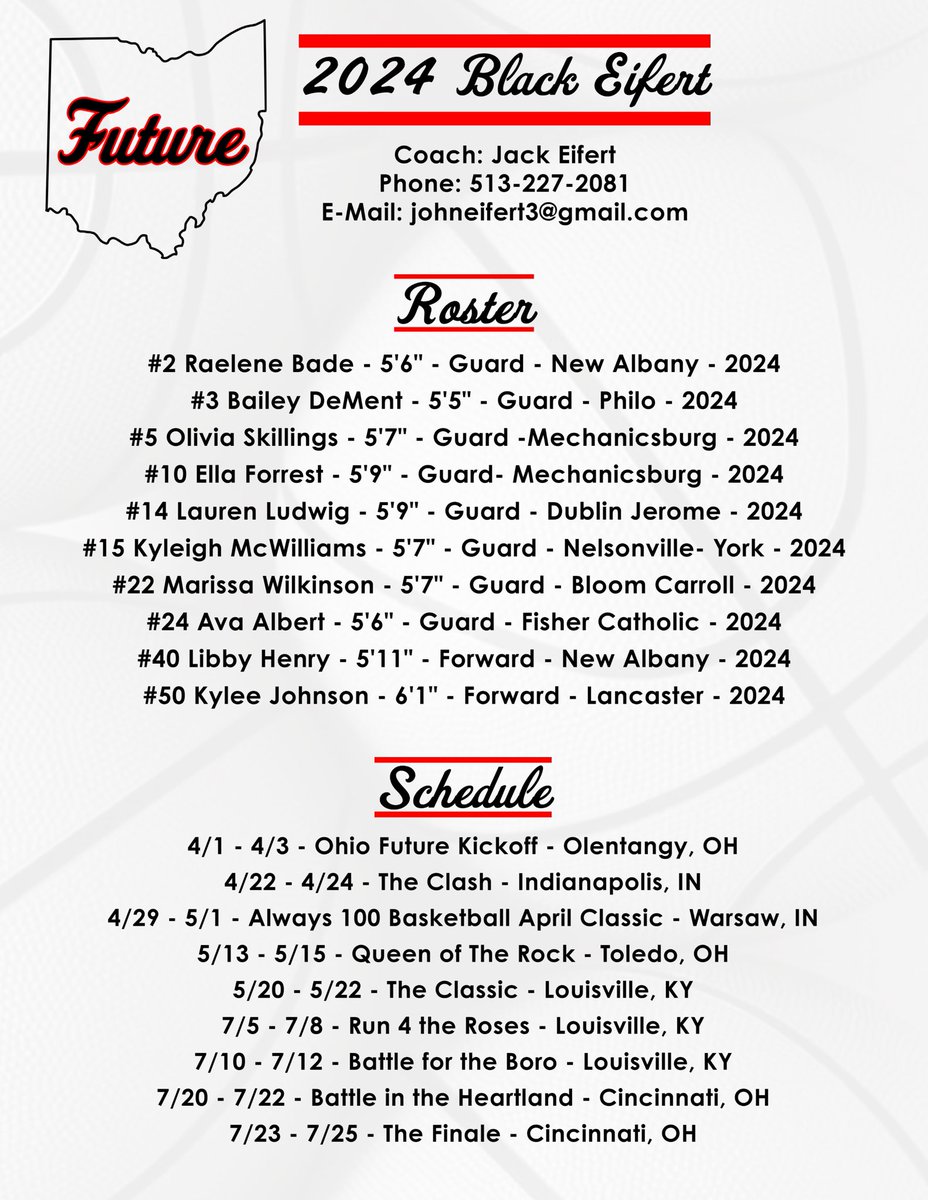 Future

2024 Black Eifert

Coach: Jack Eifert
Phone: 513-227-2081
E-Mail: johneifert3@gmail.com

Roster

#2 Raelene Bade - 5'6" - Guard - New Albany - 2024
#3 Bailey DeMent - 5'5" - Guard - Philo - 2024
#5 Olivia Skillings - 5'7" - Guard -Mechanicsburg - 2024
#10 Ella Forrest - 5'9" - Guard- Mechanicsburg - 2024
#14 Lauren Ludwig - 5'9" - Guard - Dublin Jerome - 2024
#15 Kyleigh McWilliams - 5'7" - Guard - Nelsonville- York - 2024
#22 Marissa Wilkinson - 5'7" - Guard - Bloom Carroll - 2024
#24 Ava Albert - 5'6" - Guard - Fisher Catholic - 2024
#40 Libby Henry - 5'11" - Forward - New Albany - 2024
#50 Kylee Johnson - 6'1" - Forward - Lancaster - 2024

Schedule

4/1 - 4/3 - Ohio Future Kickoff - Olentangy, OH
4/22 - 4/24 - The Clash - Indianapolis, IN
4/29 - 5/1 - Always 100 Basketball April Classic - Warsaw, IN
5/13 - 5/15 - Queen of The Rock - Toledo, OH
5/20 - 5/22 - The Classic - Louisville, KY
7/5 - 7/8 - Run 4 the Roses - Louisville, KY
7/10 - 7/12 - Battle for the Boro - Louisville, KY
7/20 - 7/22 - Battle in the Heartland - Cincinnati, OH
7/23 - 7/25 - The Finale - Cincinnati, OH